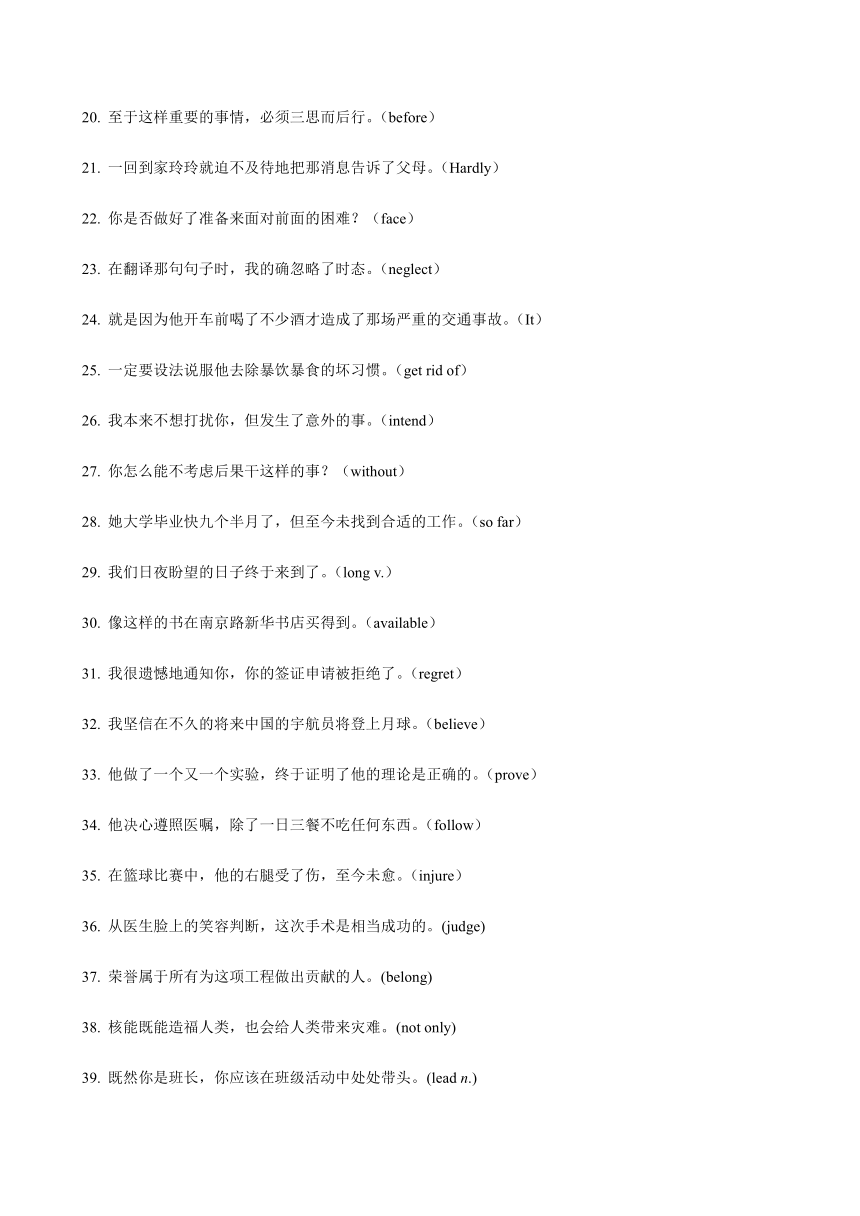 20. 至于这样重要的事情，必须三思而后行。(before)

21. 一回到家玲玲就迫不及待地把那消息告诉了父母。(Hardly)

22. 你是否做好了准备来面对前面的困难？（face）

23. 在翻译那句句子时，我的确忽略了时态。(neglect)

24. 就是因为他开车前喝了不少酒才造成了那场严重的交通事故。(It)

25. 一定要设法说服他去除暴饮暴食的坏习惯。(get rid of)

26. 我本来不想打扰你，但发生了意外的事。(intend)

27. 你怎么能不考虑后果干这样的事？（without）

28. 她大学毕业快九个半月了，但至今未找到合适的工作。(so far)

29. 我们日夜盼望的日子终于来到了。(long v.)

30. 像这样的书在南京路新华书店买得到。(available)

31. 我很遗憾地通知你，你的签证申请被拒绝了。(regret)

32. 我坚信在不久的将来中国的宇航员将登上月球。(believe)

33. 他做了一个又一个实验，终于证明了他的理论是正确的。(prove)

34. 他决心遵照医嘱，除了一日三餐不吃任何东西。(follow)

35. 在篮球比赛中，他的右腿受了伤，至今未愈。(injure)

36. 从医生脸上的笑容判断，这次手术是相当成功的。(judge)

37. 荣誉属于所有为这项工程做出贡献的人。(belong)

38. 核能既能造福人类，也会给人类带来灾难。(not only)

39. 既然你是班长，你应该在班级活动中处处带头。(lead n.)